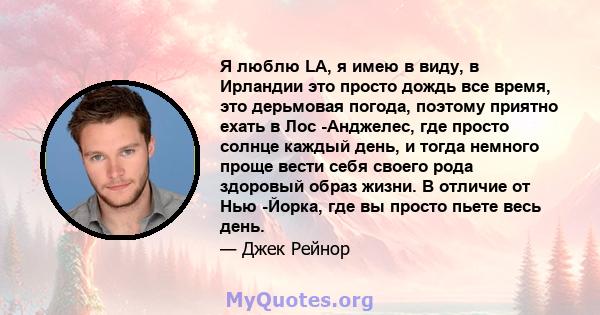 Я люблю LA, я имею в виду, в Ирландии это просто дождь все время, это дерьмовая погода, поэтому приятно ехать в Лос -Анджелес, где просто солнце каждый день, и тогда немного проще вести себя своего рода здоровый образ жизни. В отличие от Нью -Йорка, где вы просто пьете весь день.

— Джек Рейнор

MyQuotes.org